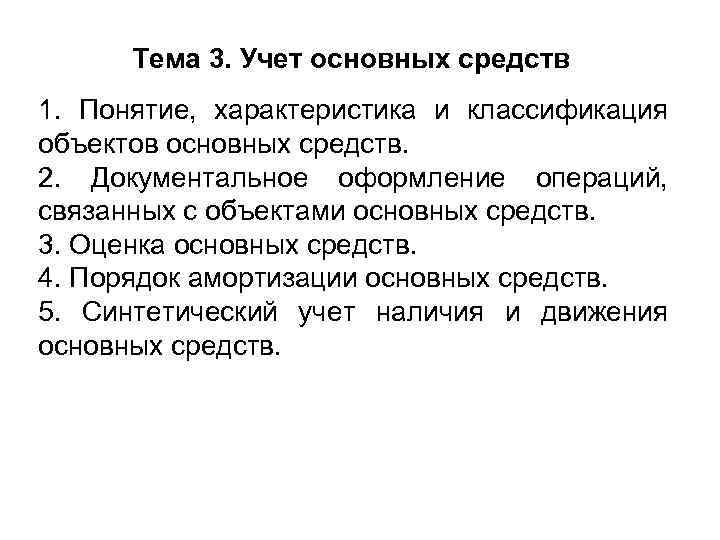 Тема 3. Учет основных средств

1. Понятие, характеристика и классификация объектов основных средств.

2. Документальное оформление операций, связанных с объектами основных средств.

3. Оценка основных средств.

4. Порядок амортизации основных средств.

5. Синтетический учет наличия и движения основных средств.